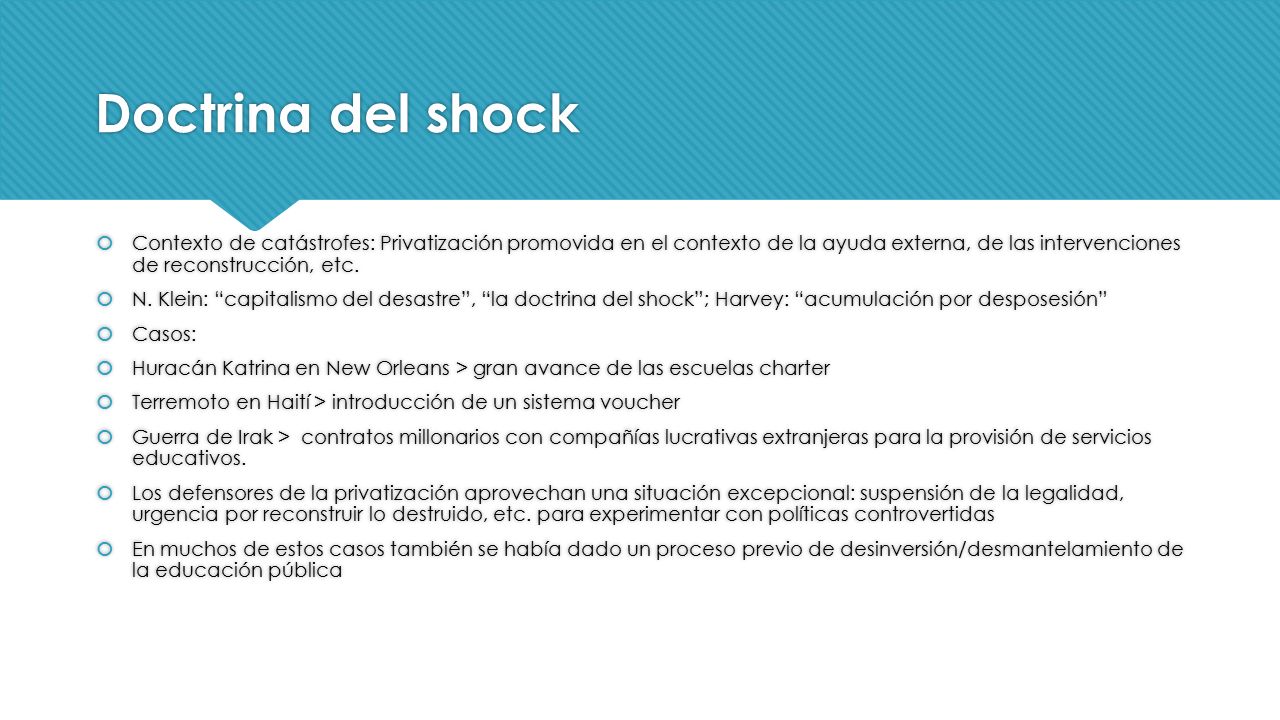 Doctrina del shock

Contexto de catástrofes: Privatización promovida en el contexto de la ayuda externa, de las intervenciones de reconstrucción, etc.

N. Klein: “capitalismo del desastre”, “la doctrina del shock”; Harvey: “acumulación por desposesión”

Casos:

Huracán Katrina en New Orleans > gran avance de las escuelas charter

Terremoto en Haití > introducción de un sistema voucher

Guerra de Irak > contratos millonarios con compañías lucrativas extranjeras para la provisión de servicios educativos.

Los defensores de la privatización aprovechan una situación excepcional: suspensión de la legalidad, urgencia por reconstruir lo destruido, etc. para experimentar con políticas controvertidas

En muchos de estos casos también se había dado un proceso previo de desinversión/desmantelamiento de la educación pública